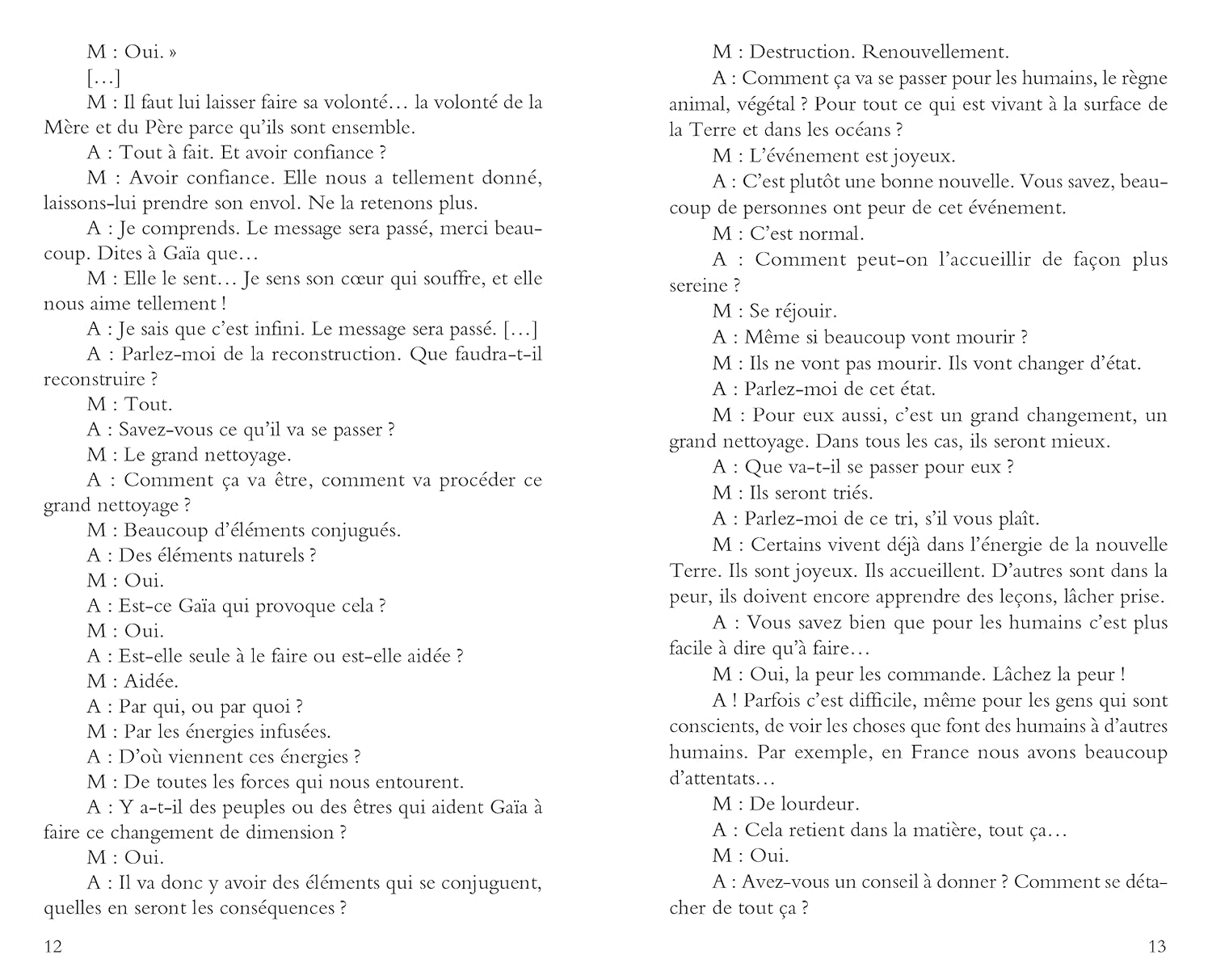 M : Oui. »

[…]

M : Il faut lui laisser faire sa volonté… la volonté de la Mère et du Père parce qu'ils sont ensemble.

A : Tout à fait. Et avoir confiance ?

M : Avoir confiance. Elle nous a tellement donné, laissons-lui prendre son envol. Ne la retenons plus.

A : Je comprends. Le message sera passé, merci beaucoup. Dites à Gaïa que…

M : Elle le sent… Je sens son cœur qui souffre, et elle nous aime tellement !

A : Je sais que c'est infini. Le message sera passé. […]

A : Parlez-moi de la reconstruction. Que faudra-t-il reconstruire ?

M : Tout.

A : Savez-vous ce qu'il va se passer ?

M : Le grand nettoyage.

A : Comment ça va être, comment va procéder ce grand nettoyage ?

M : Beaucoup d'éléments conjugués.

A : Des éléments naturels ?

M : Oui.

A : Est-ce Gaïa qui provoque cela ?

M : Oui.

A : Est-elle seule à le faire ou est-elle aidée ?

M : Aidée.

A : Par qui, ou par quoi ?

M : Par les énergies infusées.

A : D'où viennent ces énergies ?

M : De toutes les forces qui nous entourent.

A : Y a-t-il des peuples ou des êtres qui aident Gaïa à faire ce changement de dimension ?

M : Oui.

A : Il va donc y avoir des éléments qui se conjuguent, quelles en seront les conséquences ?

12

M : Destruction. Renouvellement.

A : Comment ça va se passer pour les humains, le règne animal, végétal ? Pour tout ce qui est vivant à la surface de la Terre et dans les océans ?

M : L'événement est joyeux.

A : C'est plutôt une bonne nouvelle. Vous savez, beaucoup de personnes ont peur de cet événement.

M : C'est normal.

A : Comment peut-on l'accueillir de façon plus sereine ?

M : Se réjouir.

A : Même si beaucoup vont mourir ?

M : Ils ne vont pas mourir. Ils vont changer d'état.

A : Parlez-moi de cet état.

M : Pour eux aussi, c'est un grand changement, un grand nettoyage. Dans tous les cas, ils seront mieux.

A : Que va-t-il se passer pour eux ?

M : Ils seront triés.

A : Parlez-moi de ce tri, s'il vous plaît.

M : Certains vivent déjà dans l'énergie de la nouvelle Terre. Ils sont joyeux. Ils accueillent. D'autres sont dans la peur, ils doivent encore apprendre des leçons, lâcher prise.

A : Vous savez bien que pour les humains c'est plus facile à dire qu'à faire…

M : Oui, la peur les commande. Lâchez la peur !

A ! Parfois c'est difficile, même pour les gens qui sont conscients, de voir les choses que font des humains à d'autres humains. Par exemple, en France nous avons beaucoup d'attentats…

M : De lourdeur.

A : Cela retient dans la matière, tout ça…

M : Oui.

A : Avez-vous un conseil à donner ? Comment se détacher de tout ça ?

13